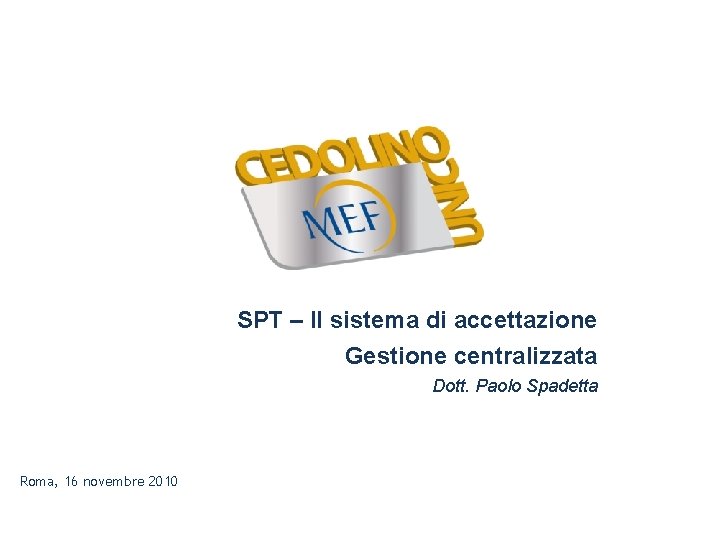 CEDOLINO UNICO
MEF

SPT – Il sistema di accettazione
Gestione centralizzata
Dott. Paolo Spadetta

Roma, 16 novembre 2010